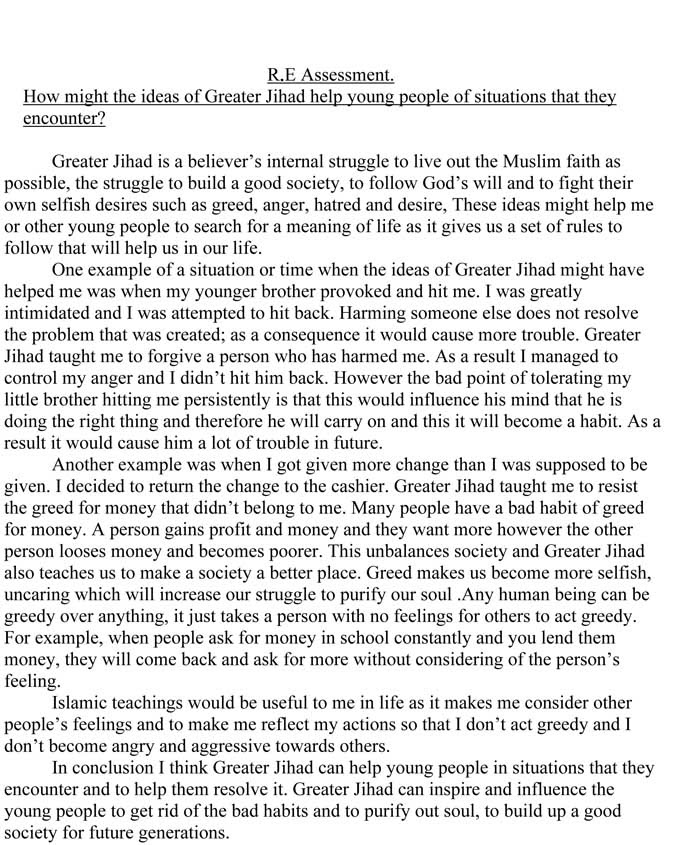 R.E Assessment.
How might the ideas of Greater Jihad help young people of situations that they encounter?

Greater Jihad is a believer's internal struggle to live out the Muslim faith as possible, the struggle to build a good society, to follow God's will and to fight their own selfish desires such as greed, anger, hatred and desire, These ideas might help me or other young people to search for a meaning of life as it gives us a set of rules to follow that will help us in our life.

One example of a situation or time when the ideas of Greater Jihad might have helped me was when my younger brother provoked and hit me. I was greatly intimidated and I was attempted to hit back. Harming someone else does not resolve the problem that was created; as a consequence it would cause more trouble. Greater Jihad taught me to forgive a person who has harmed me. As a result I managed to control my anger and I didn't hit him back. However the bad point of tolerating my little brother hitting me persistently is that this would influence his mind that he is doing the right thing and therefore he will carry on and this it will become a habit. As a result it would cause him a lot of trouble in future.

Another example was when I got given more change than I was supposed to be given. I decided to return the change to the cashier. Greater Jihad taught me to resist the greed for money that didn't belong to me. Many people have a bad habit of greed for money. A person gains profit and money and they want more however the other person looses money and becomes poorer. This unbalances society and Greater Jihad also teaches us to make a society a better place. Greed makes us become more selfish, uncaring which will increase our struggle to purify our soul .Any human being can be greedy over anything, it just takes a person with no feelings for others to act greedy. For example, when people ask for money in school constantly and you lend them money, they will come back and ask for more without considering of the person's feeling.

Islamic teachings would be useful to me in life as it makes me consider other people's feelings and to make me reflect my actions so that I don't act greedy and I don't become angry and aggressive towards others.

In conclusion I think Greater Jihad can help young people in situations that they encounter and to help them resolve it. Greater Jihad can inspire and influence the young people to get rid of the bad habits and to purify out soul, to build up a good society for future generations.